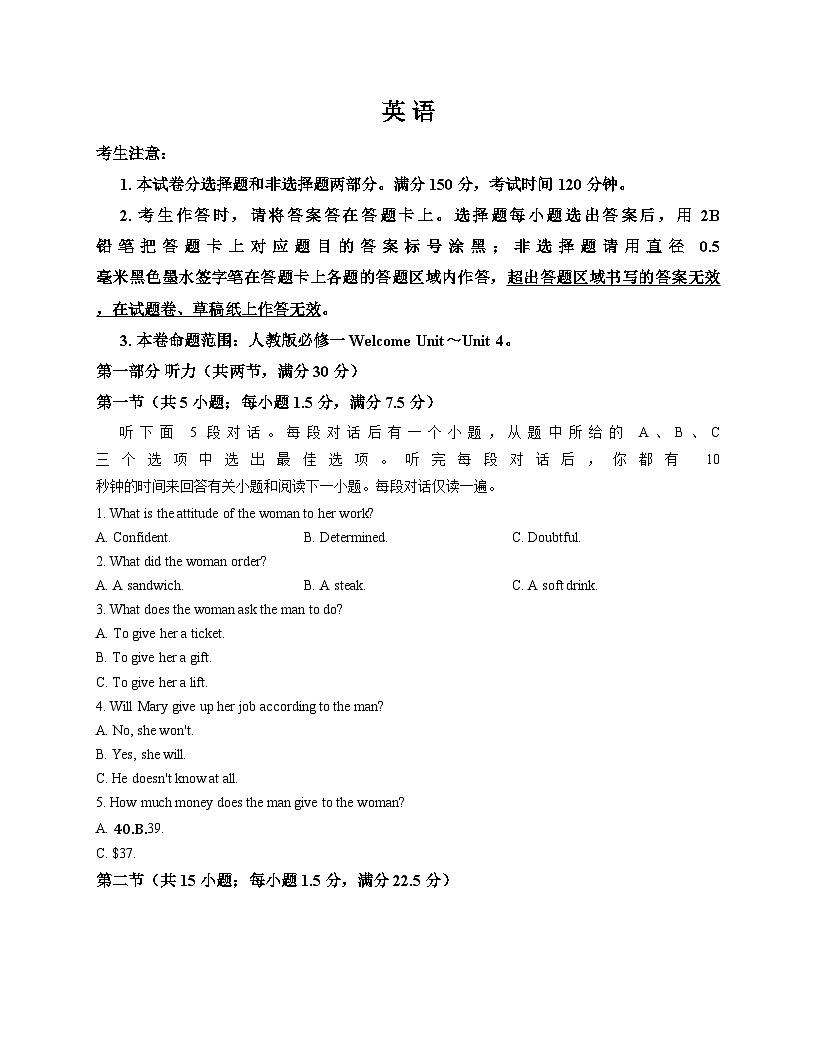 英语

考生注意：

1. 本试卷分选择题和非选择题两部分。满分 150 分，考试时间 120 分钟。

2. 考生作答时，请将答案答在答题卡上。选择题每小题选出答案后，用 2B 铅笔把答题卡上对应题目的答案标号涂黑；非选择题请用直径 0.5 毫米黑色墨水签字笔在答题卡上各题的答题区域内作答，超出答题区域书写的答案无效，在试题卷、草稿纸上作答无效。

3. 本卷命题范围：人教版必修一 Welcome Unit～Unit 4。

第一部分 听力（共两节，满分 30 分）

第一节（共 5 小题；每小题 1.5 分，满分 7.5 分）

听下面 5 段对话。每段对话后有一个小题，从题中所给的 A、B、C 三个选项中选出最佳选项。听完每段对话后，你都有 10 秒钟的时间来回答有关小题和阅读下一小题。每段对话仅读一遍。

1. What is the attitude of the woman to her work?

A. Confident.
B. Determined.
C. Doubtful.

2. What did the woman order?

A. A sandwich.
B. A steak.
C. A soft drink.

3. What does the woman ask the man to do?

A. To give her a ticket.

B. To give her a gift.

C. To give her a lift.

4. Will Mary give up her job according to the man?

A. No, she won't.

B. Yes, she will.

C. He doesn't know at all.

5. How much money does the man give to the woman?

A. 40.B.39.

C. $37.

第二节（共 15 小题；每小题 1.5 分，满分 22.5 分）